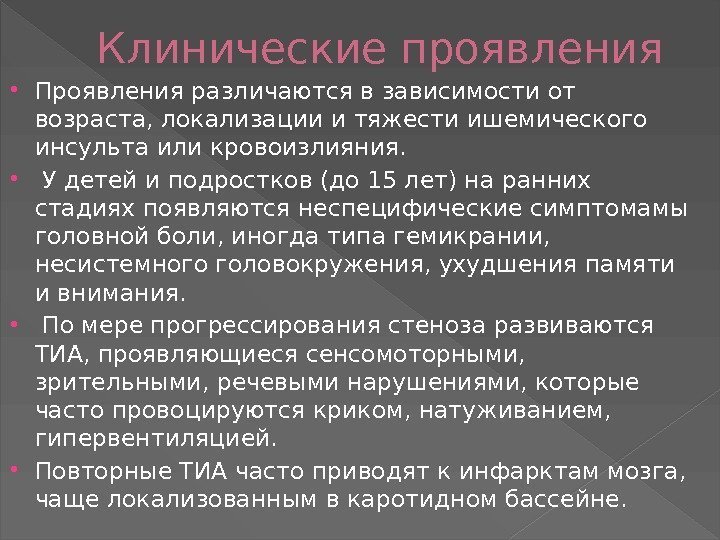 Клинические проявления

• Проявления различаются в зависимости от возраста, локализации и тяжести ишемического инсульта или кровоизлияния.

• У детей и подростков (до 15 лет) на ранних стадиях появляются неспецифические симптомамы головной боли, иногда типа гемикрании, несистемного головокружения, ухудшения памяти и внимания.

• По мере прогрессирования стеноза развиваются ТИА, проявляющиеся сенсомоторными, зрительными, речевыми нарушениями, которые часто провоцируются криком, натуживанием, гипервентиляцией.

• Повторные ТИА часто приводят к инфарктам мозга, чаще локализованным в каротидном бассейне.